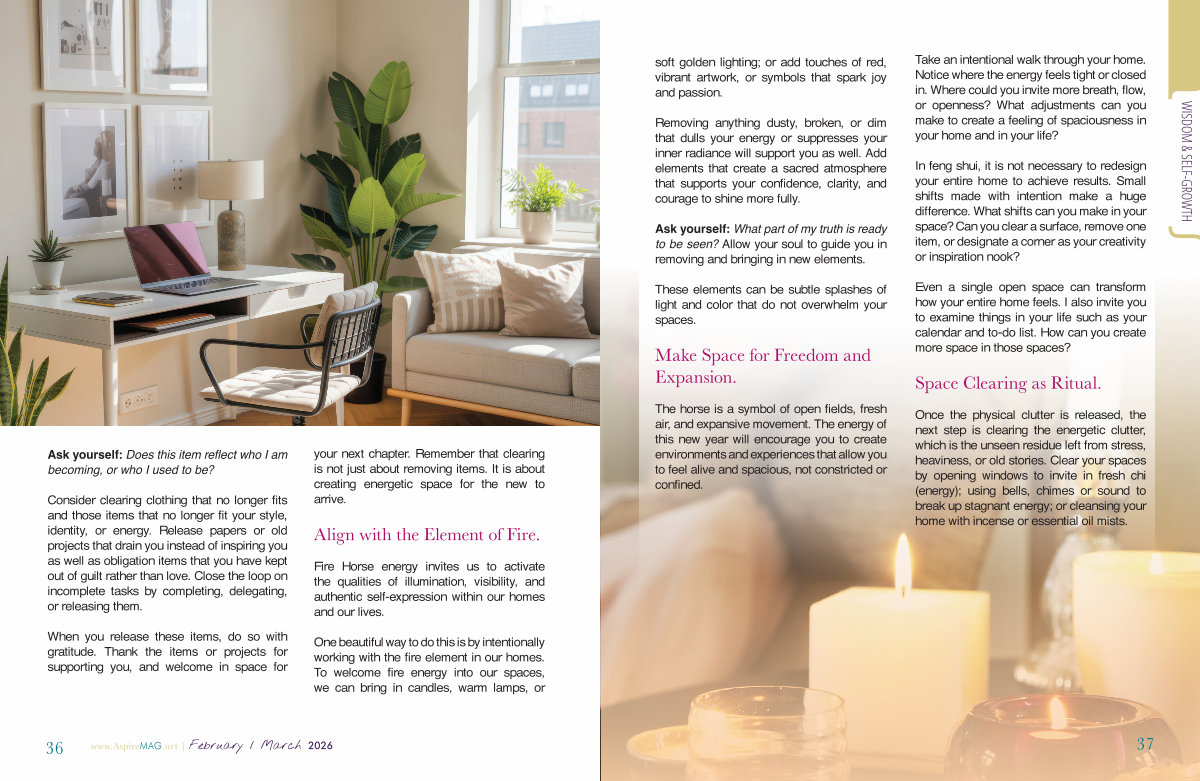 **Ask yourself:** *Does this item reflect who I am becoming, or who I used to be?*

Consider clearing clothing that no longer fits and those items that no longer fit your style, identity, or energy. Release papers or old projects that drain you instead of inspiring you as well as obligation items that you have kept out of guilt rather than love. Close the loop on incomplete tasks by completing, delegating, or releasing them.

When you release these items, do so with gratitude. Thank the items or projects for supporting you, and welcome in space for your next chapter. Remember that clearing is not just about removing items. It is about creating energetic space for the new to arrive.

Align with the Element of Fire.

Fire Horse energy invites us to activate the qualities of illumination, visibility, and authentic self-expression within our homes and our lives.

One beautiful way to do this is by intentionally working with the fire element in our homes. To welcome fire energy into our spaces, we can bring in candles, warm lamps, or soft golden lighting; or add touches of red, vibrant artwork, or symbols that spark joy and passion.

Removing anything dusty, broken, or dim that dulls your energy or suppresses your inner radiance will support you as well. Add elements that create a sacred atmosphere that supports your confidence, clarity, and courage to shine more fully.

**Ask yourself:** *What part of my truth is ready to be seen?* Allow your soul to guide you in removing and bringing in new elements.

These elements can be subtle splashes of light and color that do not overwhelm your spaces.

Make Space for Freedom and Expansion.

The horse is a symbol of open fields, fresh air, and expansive movement. The energy of this new year will encourage you to create environments and experiences that allow you to feel alive and spacious, not constricted or confined.

Take an intentional walk through your home. Notice where the energy feels tight or closed in. Where could you invite more breath, flow, or openness? What adjustments can you make to create a feeling of spaciousness in your home and in your life?

In feng shui, it is not necessary to redesign your entire home to achieve results. Small shifts made with intention make a huge difference. What shifts can you make in your space? Can you clear a surface, remove one item, or designate a corner as your creativity or inspiration nook?

Even a single open space can transform how your entire home feels. I also invite you to examine things in your life such as your calendar and to-do list. How can you create more space in those spaces?

Space Clearing as Ritual.

Once the physical clutter is released, the next step is clearing the energetic clutter, which is the unseen residue left from stress, heaviness, or old stories. Clear your spaces by opening windows to invite in fresh chi (energy); using bells, chimes or sound to break up stagnant energy; or cleansing your home with incense or essential oil mists.

WISDOM & SELF-GROWTH

36 www.AspireMAG.net | February / March 2026

37